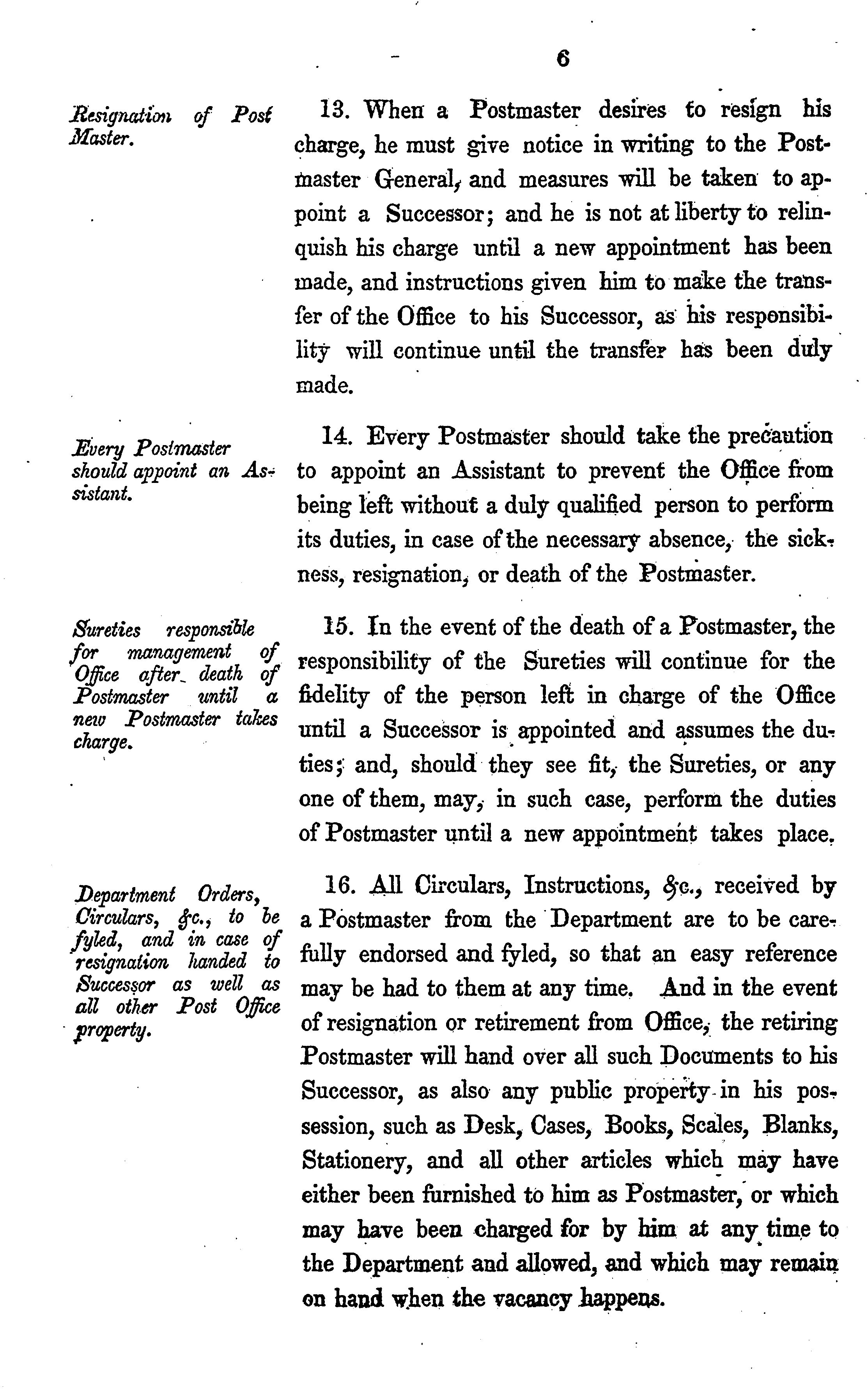 6

Resignation of Post Master.

13. When a Postmaster desires to resign his charge, he must give notice in writing to the Postmaster General, and measures will be taken to appoint a Successor; and he is not at liberty to relinquish his charge until a new appointment has been made, and instructions given him to make the transfer of the Office to his Successor, as his responsibility will continue until the transfer has been duly made.

Every Postmaster should appoint an Assistant.

14. Every Postmaster should take the precaution to appoint an Assistant to prevent the Office from being left without a duly qualified person to perform its duties, in case of the necessary absence, the sickness, resignation, or death of the Postmaster.

Sureties responsible for management of Office after death of Postmaster until a new Postmaster takes charge.

15. In the event of the death of a Postmaster, the responsibility of the Sureties will continue for the fidelity of the person left in charge of the Office until a Successor is appointed and assumes the duties; and, should they see fit, the Sureties, or any one of them, may, in such case, perform the duties of Postmaster until a new appointment takes place.

Department Orders, Circulars, &c., to be fyled, and in case of resignation handed to Successor as well as all other Post Office property.

16. All Circulars, Instructions, &c., received by a Postmaster from the Department are to be carefully endorsed and fyled, so that an easy reference may be had to them at any time. And in the event of resignation or retirement from Office, the retiring Postmaster will hand over all such Documents to his Successor, as also any public property in his possession, such as Desk, Cases, Books, Scales, Blanks, Stationery, and all other articles which may have either been furnished to him as Postmaster, or which may have been charged for by him at any time to the Department and allowed, and which may remain on hand when the vacancy happens.